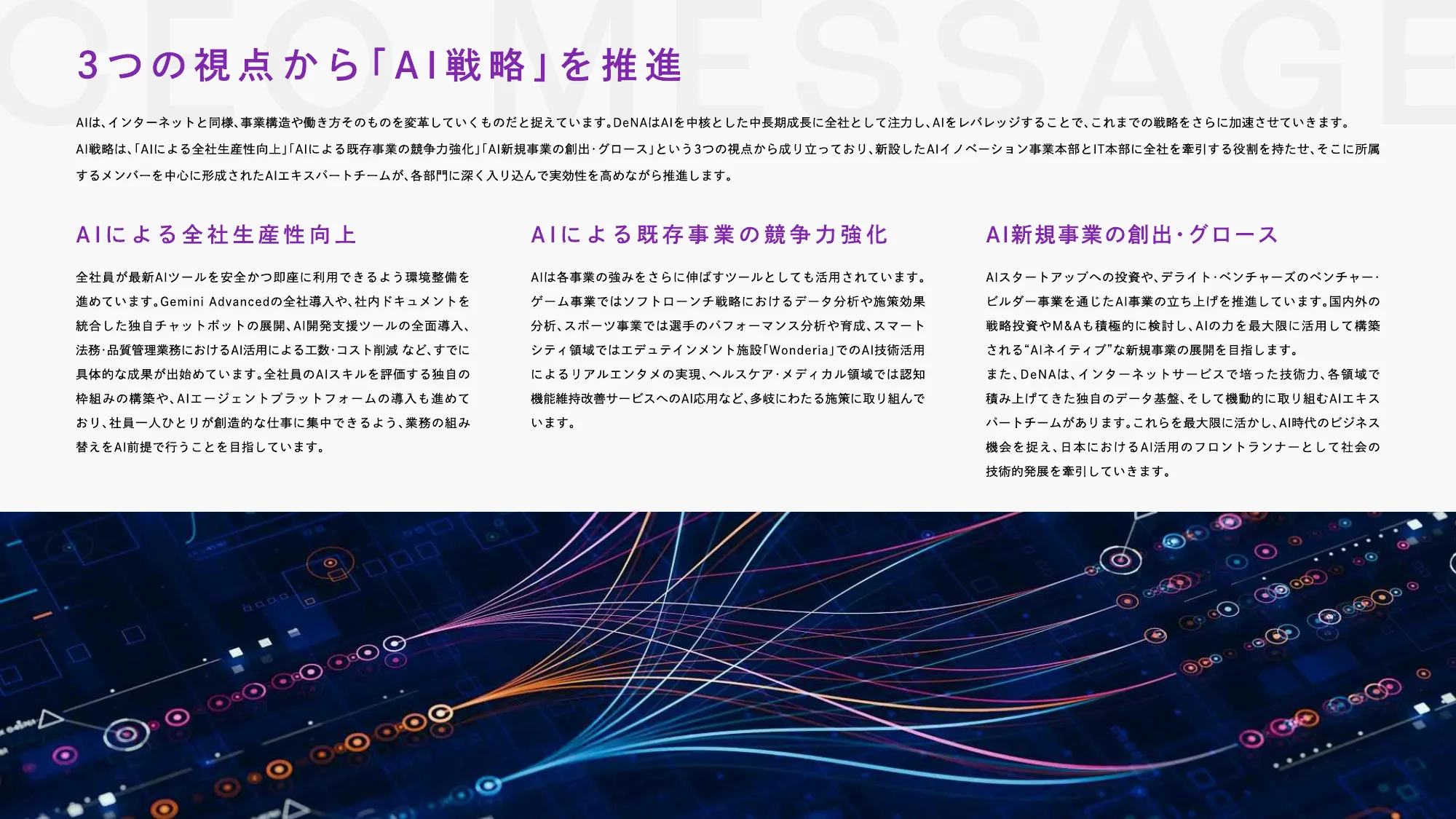 CEO MESSAGE

3つの視点から「AI戦略」を推進

AIは、インターネットと同様、事業構造や働き方そのものを変革していくものだと捉えています。DeNAはAIを中核とした中長期成長に全社として注力し、AIをレバレッジすることで、これまでの戦略をさらに加速させていきます。
AI戦略は、「AIによる全社生産性向上」「AIによる既存事業の競争力強化」「AI新規事業の創出・グロース」という3つの視点から成り立っており、新設したAIイノベーション事業本部とIT本部に全社を牽引する役割を持たせ、そこに所属するメンバーを中心に形成されたAIエキスパートチームが、各部門に深く入り込んで実効性を高めながら推進します。

AIによる全社生産性向上

全社員が最新AIツールを安全かつ即座に利用できるよう環境整備を進めています。Gemini Advancedの全社導入や、社内ドキュメントを統合した独自チャットボットの展開、AI開発支援ツールの全面導入、法務・品質管理業務におけるAI活用による工数・コスト削減 など、すでに具体的な成果が出始めています。全社員のAIスキルを評価する独自の枠組みの構築や、AIエージェントプラットフォームの導入も進めており、社員一人ひとりが創造的な仕事に集中できるよう、業務の組み替えをAI前提で行うことを目指しています。

AIによる既存事業の競争力強化

AIは各事業の強みをさらに伸ばすツールとしても活用されています。ゲーム事業ではソフトローンチ戦略におけるデータ分析や施策効果分析、スポーツ事業では選手のパフォーマンス分析や育成、スマートシティ領域ではエデュテインメント施設「Wonderia」でのAI技術活用によるリアルエンタメの実現、ヘルスケア・メディカル領域では認知機能維持改善サービスへのAI応用など、多岐にわたる施策に取り組んでいます。

AI新規事業の創出・グロース

AIスタートアップへの投資や、デライト・ベンチャーズのベンチャー・ビルダー事業を通じたAI事業の立ち上げを推進しています。国内外の戦略投資やM&Aも積極的に検討し、AIの力を最大限に活用して構築される“AIネイティブ”な新規事業の展開を目指します。
また、DeNAは、インターネットサービスで培った技術力、各領域で積み上げてきた独自のデータ基盤、そして機動的に取り組むAIエキスパートチームがあります。これらを最大限に活かし、AI時代のビジネス機会を捉え、日本におけるAI活用のフロントランナーとして社会の技術的発展を牽引していきます。